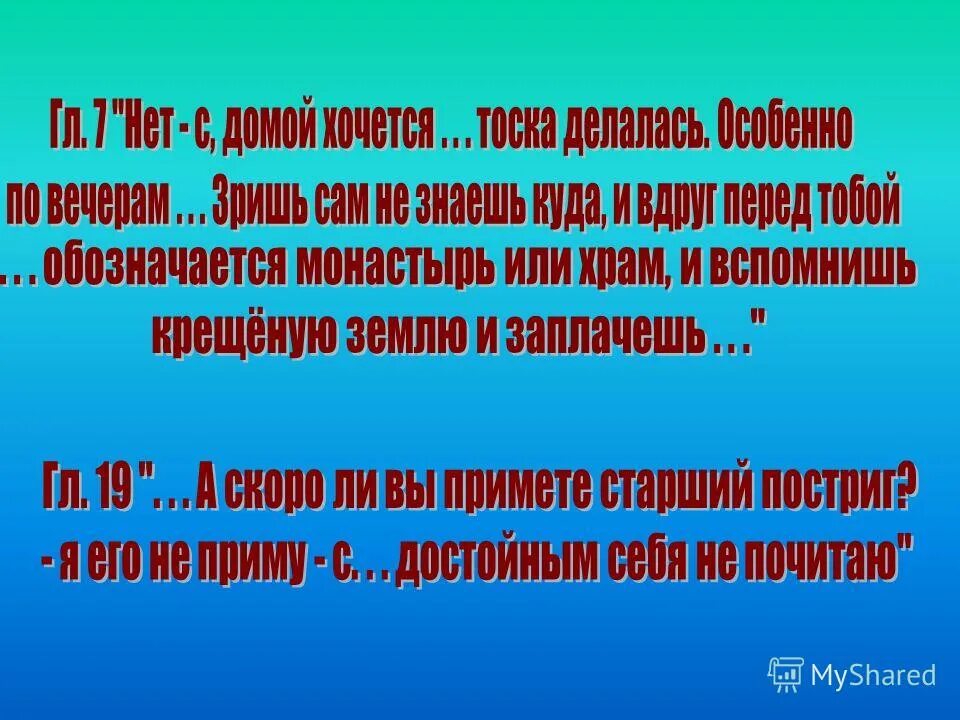 Гл. 7 "Нет - с, домой хочется . . . тоска делалась. Особенно по вечерам . . . Зришь сам не знаешь куда, и вдруг перед тобой . . . обозначается монастырь или храм, и вспомнишь крещёную землю и заплачешь . . ."

Гл. 19 ". . . А скоро ли вы примете старший постриг? - я его не приму - с. . . достойным себя не почитаю"

MyShared